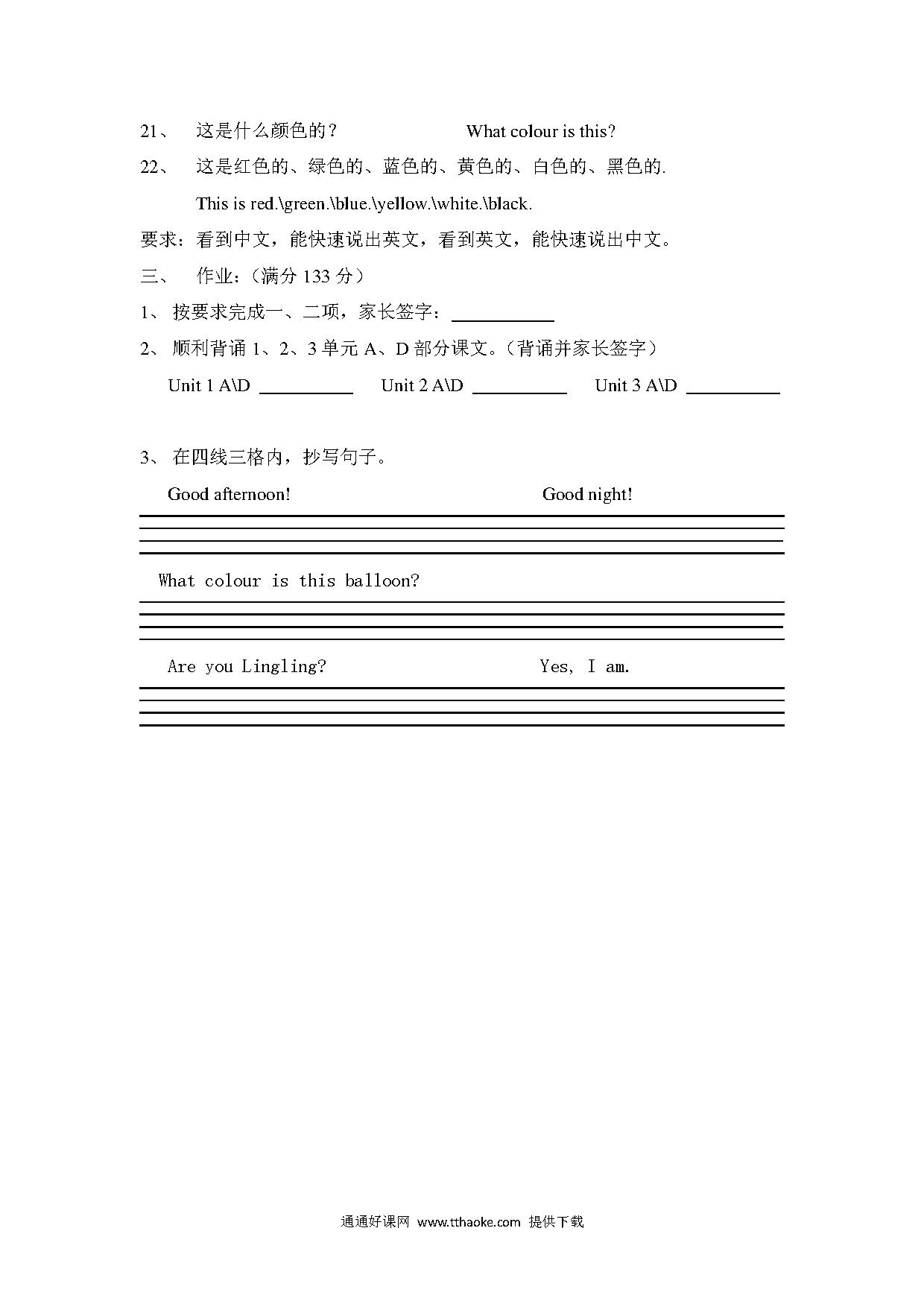 21、 这是什么颜色的？ What colour is this?

22、 这是红色的、绿色的、蓝色的、黄色的、白色的、黑色的.

This is red.\green.\blue.\yellow.\white.\black.

要求：看到中文，能快速说出英文，看到英文，能快速说出中文。

三、 作业：（满分 133 分）

1、 按要求完成一、二项，家长签字：\_\_\_\_\_\_\_\_\_\_

2、 顺利背诵 1、2、3 单元 A、D 部分课文。（背诵并家长签字）

Unit 1 A\D \_\_\_\_\_\_\_\_\_\_ Unit 2 A\D \_\_\_\_\_\_\_\_\_\_ Unit 3 A\D \_\_\_\_\_\_\_\_\_\_

3、 在四线三格内，抄写句子。

Good afternoon! Good night!

What colour is this balloon?

Are you Lingling? Yes, I am.

通通好课网 www.tthaoke.com 提供下载